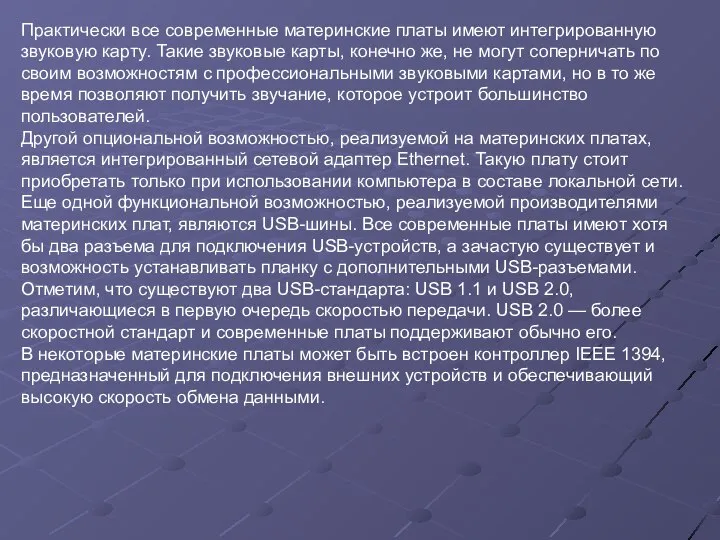 Практически все современные материнские платы имеют интегрированную звуковую карту. Такие звуковые карты, конечно же, не могут соперничать по своим возможностям с профессиональными звуковыми картами, но в то же время позволяют получить звучание, которое устроит большинство пользователей.
Другой опциональной возможностью, реализуемой на материнских платах, является интегрированный сетевой адаптер Ethernet. Такую плату стоит приобретать только при использовании компьютера в составе локальной сети.
Еще одной функциональной возможностью, реализуемой производителями материнских плат, являются USB-шины. Все современные платы имеют хотя бы два разъема для подключения USB-устройств, а зачастую существует и возможность устанавливать планку с дополнительными USB-разъемами. Отметим, что существуют два USB-стандарта: USB 1.1 и USB 2.0, различающиеся в первую очередь скоростью передачи. USB 2.0 — более скоростной стандарт и современные платы поддерживают обычно его.
В некоторые материнские платы может быть встроен контроллер IEEE 1394, предназначенный для подключения внешних устройств и обеспечивающий высокую скорость обмена данными.